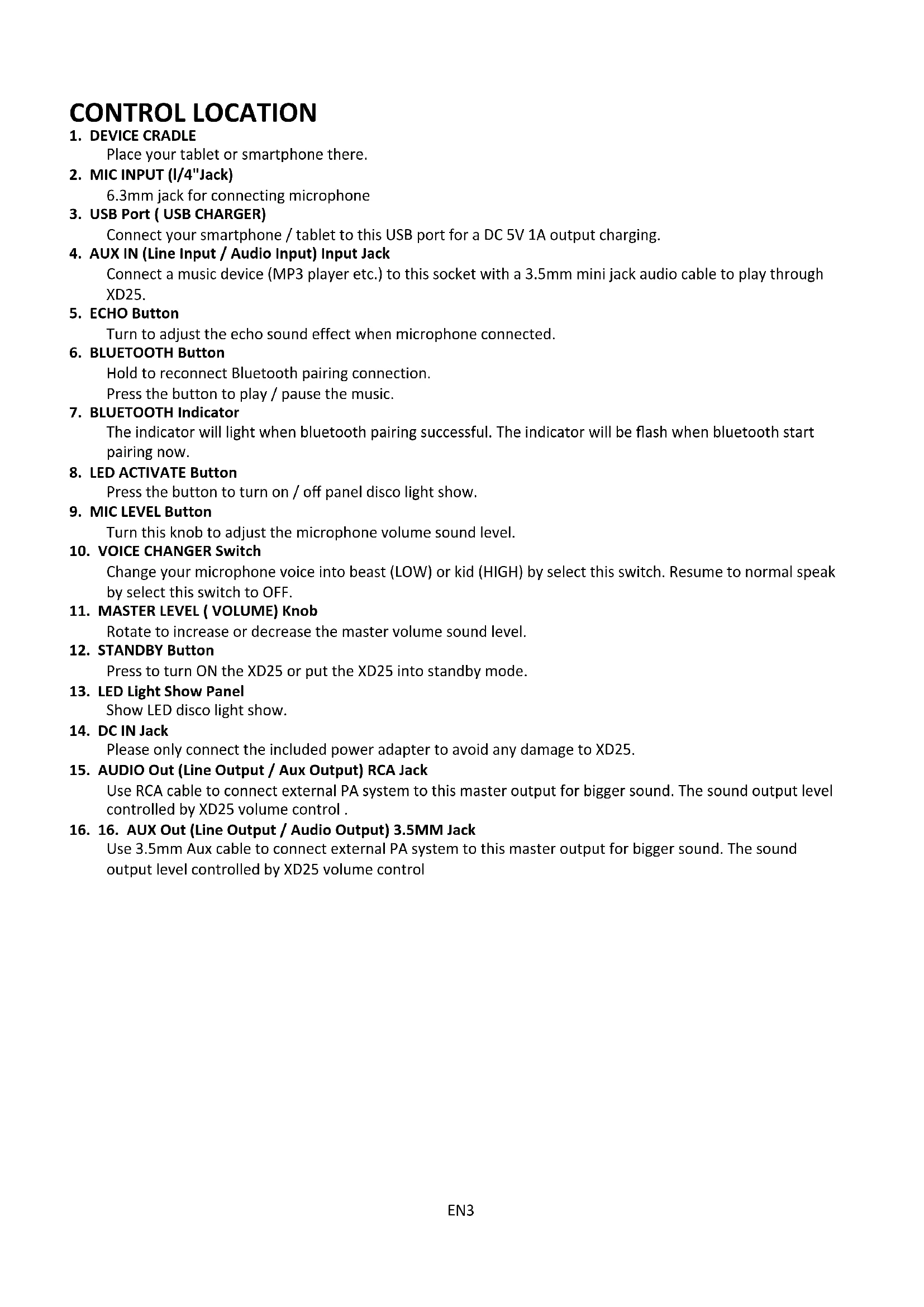 CONTROL LOCATION

1. DEVICE CRADLE
Place your tablet or smartphone there.

2. MIC INPUT (l/4"Jack)
6.3mm jack for connecting microphone

3. USB Port ( USB CHARGER)
Connect your smartphone / tablet to this USB port for a DC 5V 1A output charging.

4. AUX IN (Line Input / Audio Input) Input Jack
Connect a music device (MP3 player etc.) to this socket with a 3.5mm mini jack audio cable to play through XD25.

5. ECHO Button
Turn to adjust the echo sound effect when microphone connected.

6. BLUETOOTH Button
Hold to reconnect Bluetooth pairing connection.
Press the button to play / pause the music.

7. BLUETOOTH Indicator
The indicator will light when bluetooth pairing successful. The indicator will be flash when bluetooth start pairing now.

8. LED ACTIVATE Button
Press the button to turn on / off panel disco light show.

9. MIC LEVEL Button
Turn this knob to adjust the microphone volume sound level.

10. VOICE CHANGER Switch
Change your microphone voice into beast (LOW) or kid (HIGH) by select this switch. Resume to normal speak by select this switch to OFF.

11. MASTER LEVEL ( VOLUME) Knob
Rotate to increase or decrease the master volume sound level.

12. STANDBY Button
Press to turn ON the XD25 or put the XD25 into standby mode.

13. LED Light Show Panel
Show LED disco light show.

14. DC IN Jack
Please only connect the included power adapter to avoid any damage to XD25.

15. AUDIO Out (Line Output / Aux Output) RCA Jack
Use RCA cable to connect external PA system to this master output for bigger sound. The sound output level controlled by XD25 volume control .

16. 16. AUX Out (Line Output / Audio Output) 3.5MM Jack
Use 3.5mm Aux cable to connect external PA system to this master output for bigger sound. The sound output level controlled by XD25 volume control

EN3